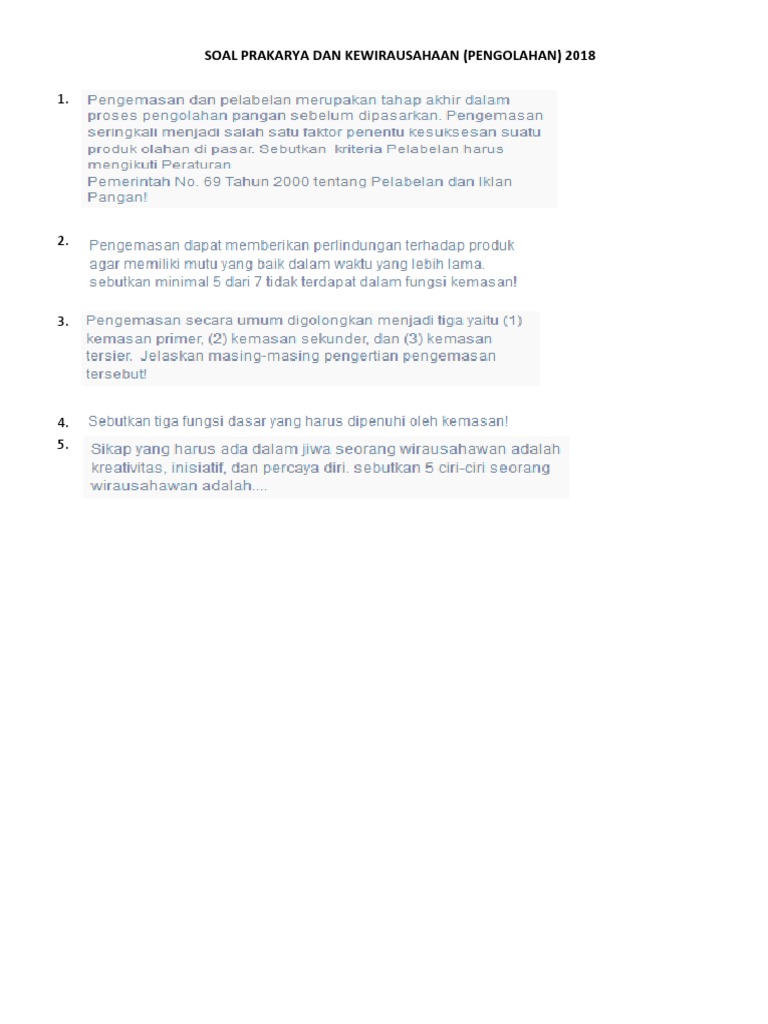 SOAL PRAKARYA DAN KEWIRAUSAHAAN (PENGOLAHAN) 2018

1. Pengemasan dan pelabelan merupakan tahap akhir dalam proses pengolahan pangan sebelum dipasarkan. Pengemasan seringkali menjadi salah satu faktor penentu kesuksesan suatu produk olahan di pasar. Sebutkan kriteria Pelabelan harus mengikuti Peraturan
Pemerintah No. 69 Tahun 2000 tentang Pelabelan dan Iklan Pangan!

2. Pengemasan dapat memberikan perlindungan terhadap produk agar memiliki mutu yang baik dalam waktu yang lebih lama. sebutkan minimal 5 dari 7 tidak terdapat dalam fungsi kemasan!

3. Pengemasan secara umum digolongkan menjadi tiga yaitu (1) kemasan primer, (2) kemasan sekunder, dan (3) kemasan tersier. Jelaskan masing-masing pengertian pengemasan tersebut!

4. Sebutkan tiga fungsi dasar yang harus dipenuhi oleh kemasan!

5. Sikap yang harus ada dalam jiwa seorang wirausahawan adalah kreativitas, inisiatif, dan percaya diri. sebutkan 5 ciri-ciri seorang wirausahawan adalah....